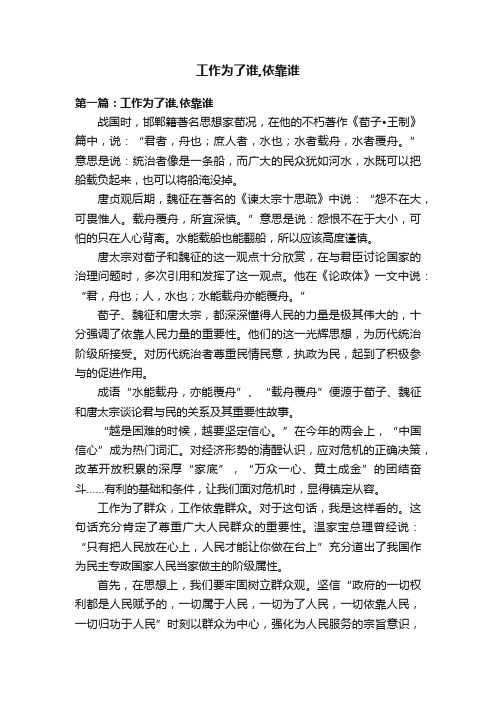 工作为了谁,依靠谁

第一篇：工作为了谁,依靠谁

战国时，邯郸籍著名思想家荀况，在他的不朽著作《荀子•王制》篇中，说：“君者，舟也；庶人者，水也；水者载舟，水者覆舟。”意思是说：统治者像是一条船，而广大的民众犹如河水，水既可以把船载负起来，也可以将船淹没掉。

唐贞观后期，魏征在著名的《谏太宗十思疏》中说：“怨不在大，可畏惟人。载舟覆舟，所宜深慎。”意思是说：怨恨不在于大小，可怕的只在人心背离。水能载船也能翻船，所以应该高度谨慎。

唐太宗对荀子和魏征的这一观点十分欣赏，在与君臣讨论国家的治理问题时，多次引用和发挥了这一观点。他在《论政体》一文中说：“君，舟也；人，水也；水能载舟亦能覆舟。”

荀子、魏征和唐太宗，都深深懂得人民的力量是极其伟大的，十分强调了依靠人民力量的重要性。他们的这一光辉思想，为历代统治阶级所接受。对历代统治者尊重民情民意，执政为民，起到了积极参与的促进作用。

成语“水能载舟，亦能覆舟”、“载舟覆舟”便源于荀子、魏征和唐太宗谈论君与民的关系及其重要性故事。

“越是困难的时候，越要坚定信心。”在今年的两会上，“中国信心”成为热门词汇。对经济形势的清醒认识，应对危机的正确决策，改革开放积累的深厚“家底”，“万众一心、黄土成金”的团结奋斗……有利的基础和条件，让我们面对危机时，显得镇定从容。

工作为了群众，工作依靠群众。对于这句话，我是这样看的。这句话充分肯定了尊重广大人民群众的重要性。温家宝总理曾经说：“只有把人民放在心上，人民才能让你做在台上”充分道出了我国作为民主专政国家人民当家做主的阶级属性。

首先，在思想上，我们要牢固树立群众观。坚信“政府的一切权利都是人民赋予的，一切属于人民，一切为了人民，一切依靠人民，一切归功于人民”时刻以群众为中心，强化为人民服务的宗旨意识，